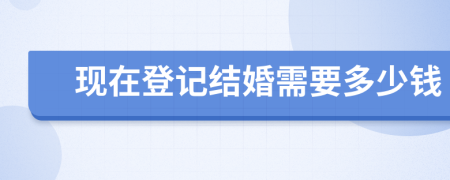 现在登记结婚需要多少钱